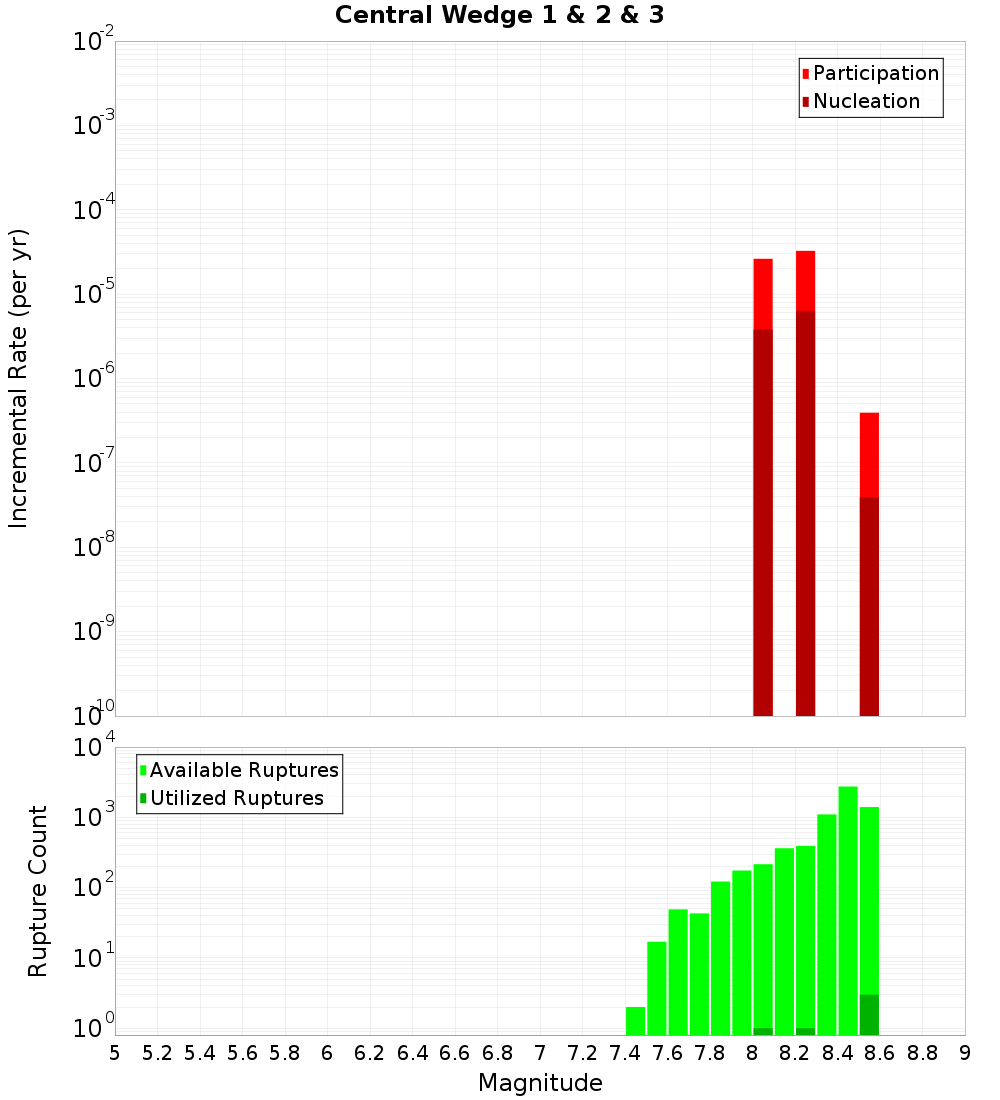 Central Wedge 1 & 2 & 3

Participation
Nucleation

Incremental Rate (per yr)

$10^{-2}$
$10^{-3}$
$10^{-4}$
$10^{-5}$
$10^{-6}$
$10^{-7}$
$10^{-8}$
$10^{-9}$
$10^{-10}$

Available Ruptures
Utilized Ruptures

Rupture Count

$10^{4}$
$10^{3}$
$10^{2}$
$10^{1}$
$10^{0}$

5 5.2 5.4 5.6 5.8 6 6.2 6.4 6.6 6.8 7 7.2 7.4 7.6 7.8 8 8.2 8.4 8.6 8.8 9

Magnitude